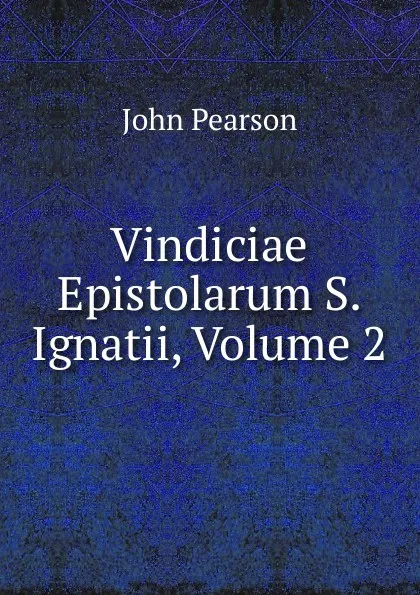 John Pearson

Vindiciae Epistolarum S. Ignatii, Volume 2